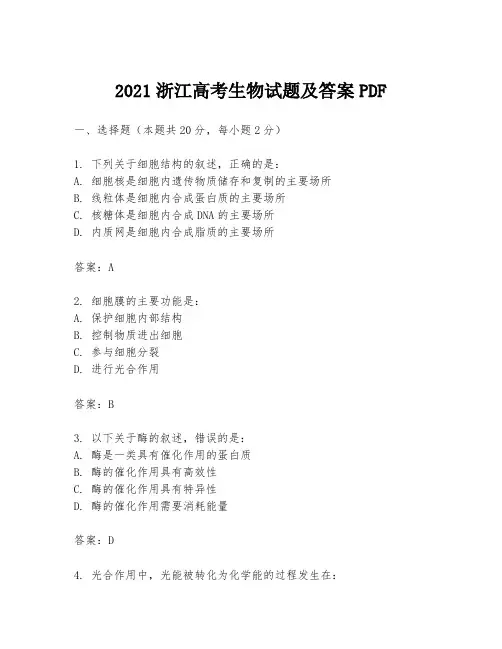 2021 浙江高考生物试题及答案 PDF

一、选择题（本题共 20 分，每小题 2 分）

1. 下列关于细胞结构的叙述，正确的是：
A. 细胞核是细胞内遗传物质储存和复制的主要场所
B. 线粒体是细胞内合成蛋白质的主要场所
C. 核糖体是细胞内合成 DNA 的主要场所
D. 内质网是细胞内合成脂质的主要场所

答案：A

2. 细胞膜的主要功能是：
A. 保护细胞内部结构
B. 控制物质进出细胞
C. 参与细胞分裂
D. 进行光合作用

答案：B

3. 以下关于酶的叙述，错误的是：
A. 酶是一类具有催化作用的蛋白质
B. 酶的催化作用具有高效性
C. 酶的催化作用具有特异性
D. 酶的催化作用需要消耗能量

答案：D

4. 光合作用中，光能被转化为化学能的过程发生在：